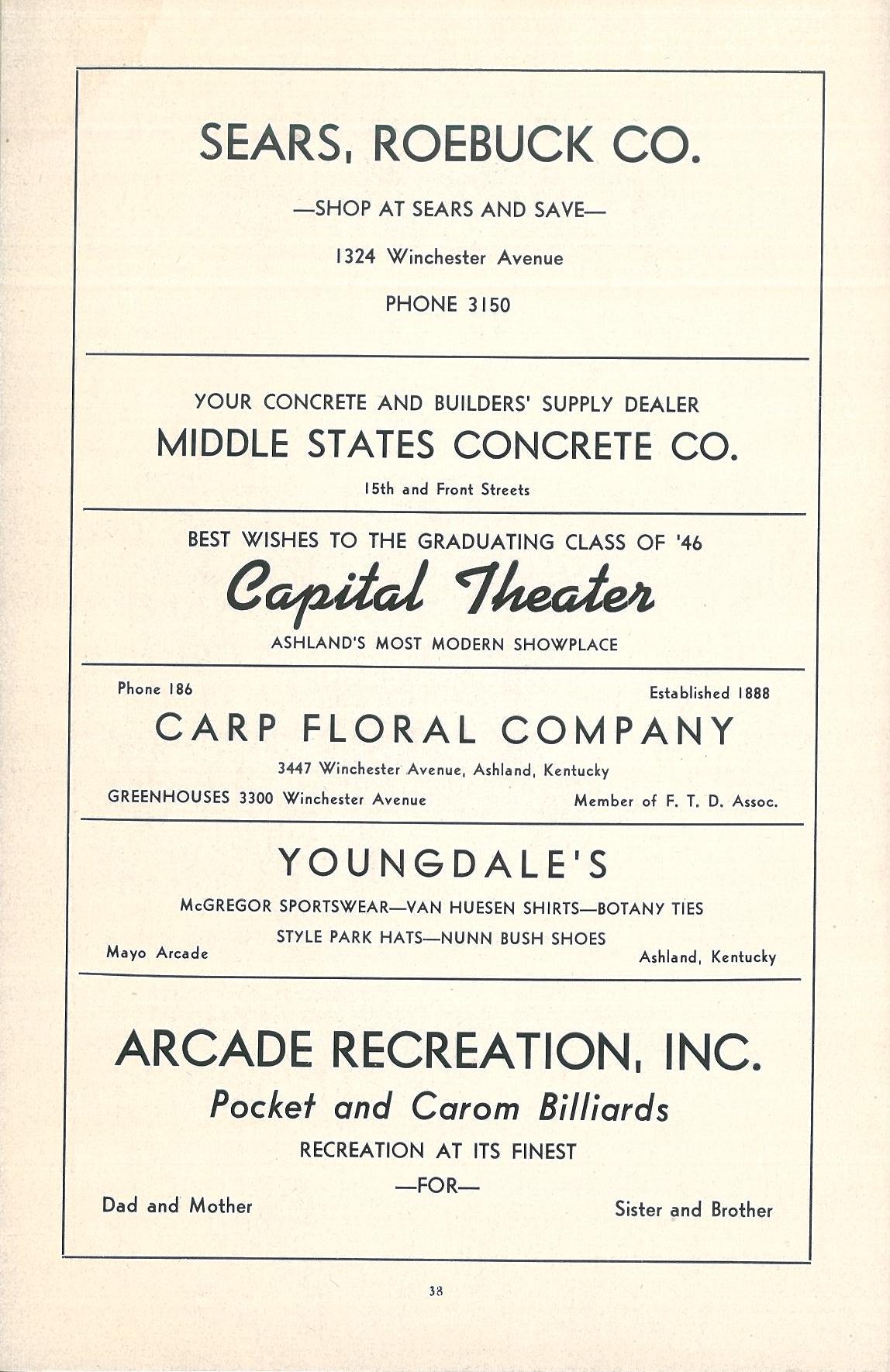 SEARS, ROEBUCK CO.

—SHOP AT SEARS AND SAVE—

1324 Winchester Avenue

PHONE 3150

YOUR CONCRETE AND BUILDERS' SUPPLY DEALER

MIDDLE STATES CONCRETE CO.

15th and Front Streets

BEST WISHES TO THE GRADUATING CLASS OF '46

Capital Theater

ASHLAND'S MOST MODERN SHOWPLACE

Phone 186

Established 1888

CARP FLORAL COMPANY

3447 Winchester Avenue, Ashland, Kentucky

GREENHOUSES 3300 Winchester Avenue

Member of F. T. D. Assoc.

YOUNGDALE'S

McGREGOR SPORTSWEAR—VAN HUESEN SHIRTS—BOTANY TIES

STYLE PARK HATS—NUNN BUSH SHOES

Mayo Arcade

Ashland, Kentucky

ARCADE RECREATION, INC.

Pocket and Carom Billiards

RECREATION AT ITS FINEST

—FOR—

Dad and Mother

Sister and Brother

38